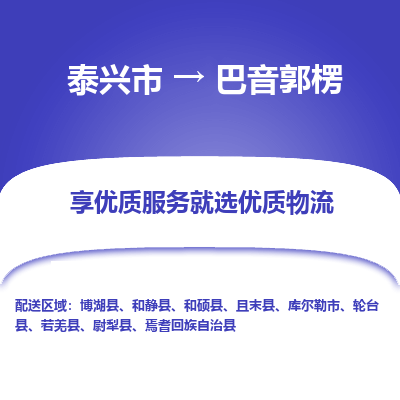 泰兴市 → 巴音郭楞

享优质服务就选优质物流

配送区域：博湖县、和静县、和硕县、且末县、库尔勒市、轮台县、若羌县、尉犁县、焉耆回族自治县